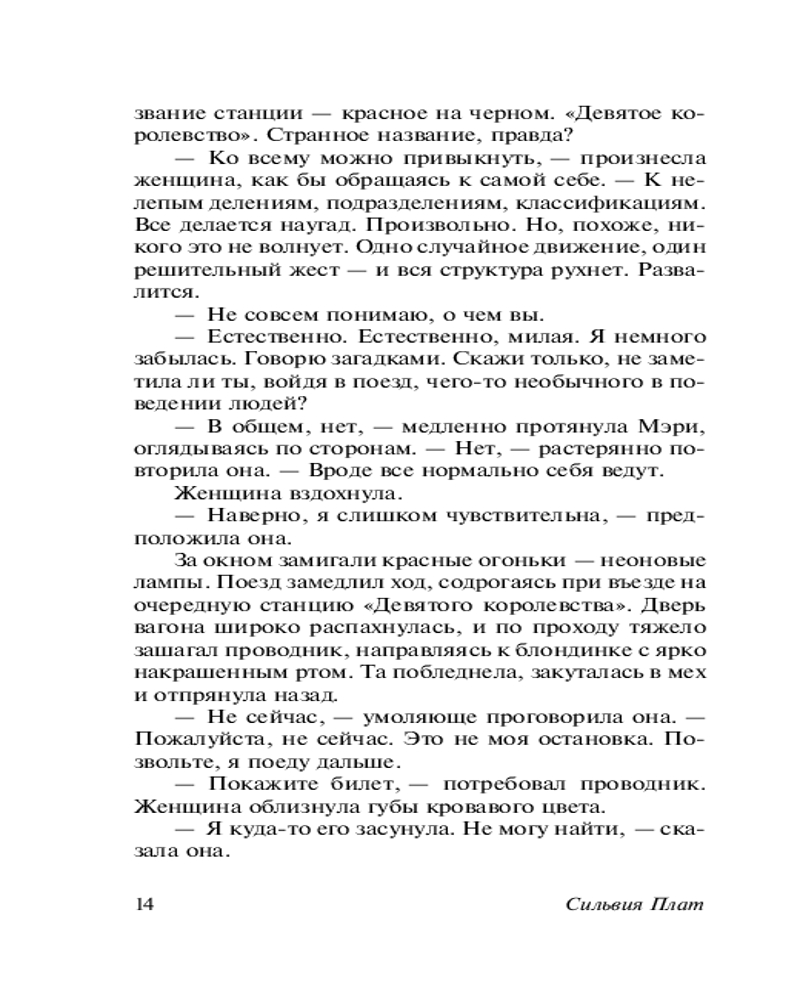 звание станции — красное на черном. «Девятое королевство». Странное название, правда?

— Ко всему можно привыкнуть, — произнесла женщина, как бы обращаясь к самой себе. — К нелепым делениям, подразделениям, классификациям. Все делается наугад. Произвольно. Но, похоже, никого это не волнует. Одно случайное движение, один решительный жест — и вся структура рухнет. Развалится.

— Не совсем понимаю, о чем вы.

— Естественно. Естественно, милая. Я немного забылась. Говорю загадками. Скажи только, не заметила ли ты, войдя в поезд, чего-то необычного в поведении людей?

— В общем, нет, — медленно протянула Мэри, оглядываясь по сторонам. — Нет, — растерянно повторила она. — Вроде все нормально себя ведут.

Женщина вздохнула.

— Наверно, я слишком чувствительна, — предположила она.

За окном замигали красные огоньки — неоновые лампы. Поезд замедлил ход, содрогаясь при въезде на очередную станцию «Девятого королевства». Дверь вагона широко распахнулась, и по проходу тяжело зашагал проводник, направляясь к блондинке с ярко накрашенным ртом. Та побледнела, закуталась в мех и отпрянула назад.

— Не сейчас, — умоляюще проговорила она. — Пожалуйста, не сейчас. Это не моя остановка. Позвольте, я поеду дальше.

— Покажите билет, — потребовал проводник. Женщина облизнула губы кровавого цвета.

— Я куда-то его засунула. Не могу найти, — сказала она.

14 Сильвия Плат